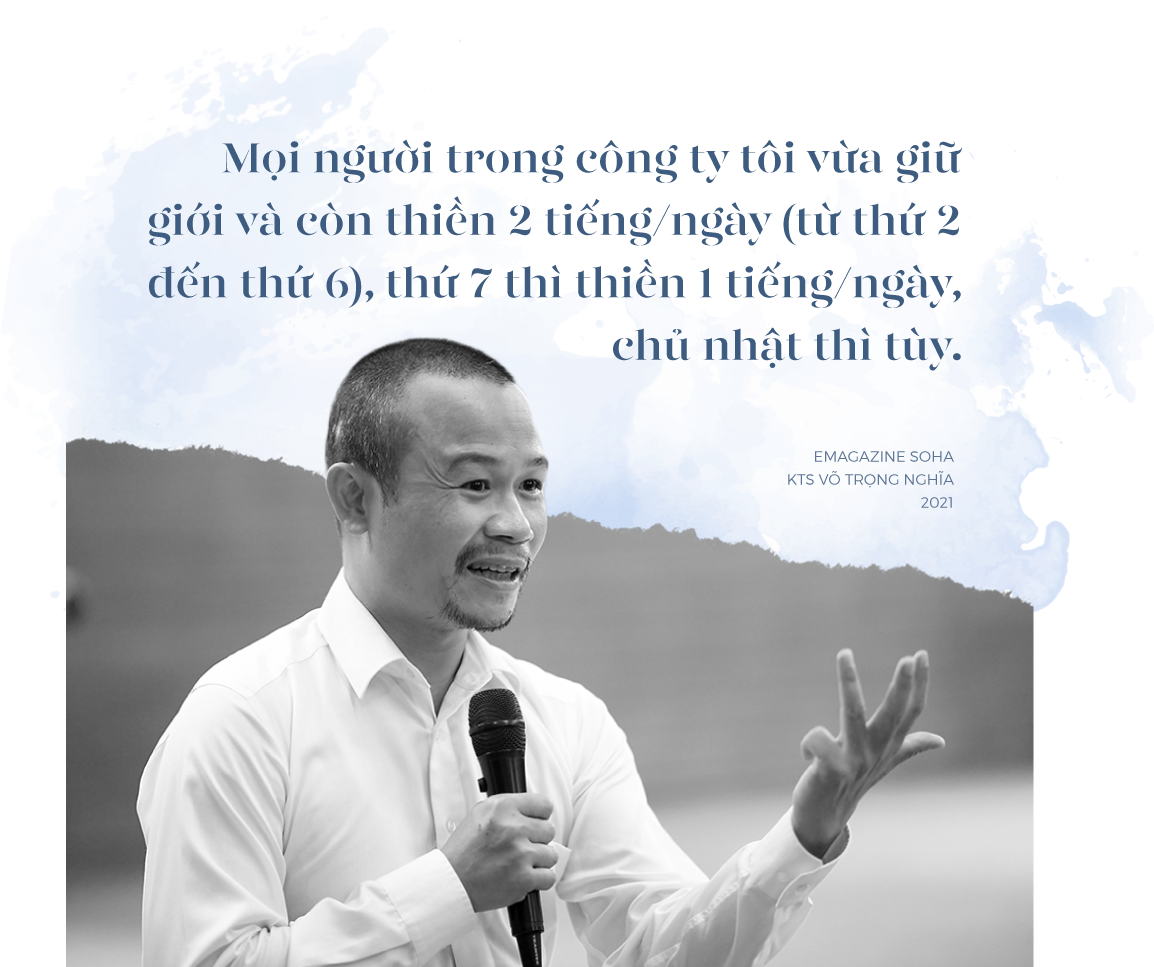 Mọi người trong công ty tôi vừa giữ giới và còn thiền 2 tiếng/ngày (từ thứ 2 đến thứ 6), thứ 7 thì thiền 1 tiếng/ngày, chủ nhật thì tùy.

EMAGAZINE SOHA
KTS VÕ TRỌNG NGHĨA
2021